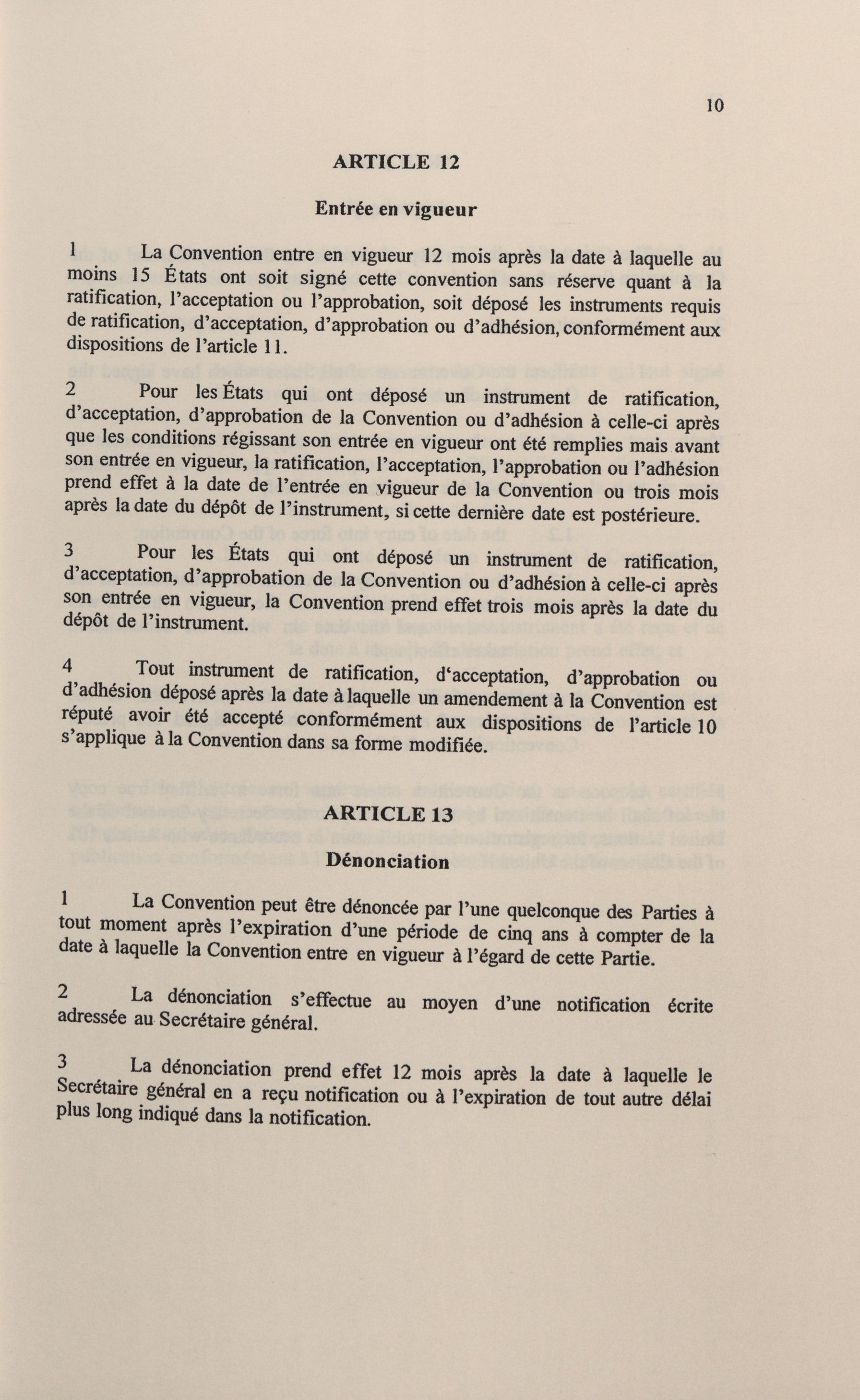 10

ARTICLE 12

Entrée en vigueur

1 La Convention entre en vigueur 12 mois après la date à laquelle au moins 15 États ont soit signé cette convention sans réserve quant à la ratification, l'acceptation ou l'approbation, soit déposé les instruments requis de ratification, d'acceptation, d'approbation ou d'adhésion, conformément aux dispositions de l'article 11.

2 Pour les États qui ont déposé un instrument de ratification, d'acceptation, d'approbation de la Convention ou d'adhésion à celle-ci après que les conditions régissant son entrée en vigueur ont été remplies mais avant son entrée en vigueur, la ratification, l'acceptation, l'approbation ou l'adhésion prend effet à la date de l'entrée en vigueur de la Convention ou trois mois après la date du dépôt de l'instrument, si cette dernière date est postérieure.

3 Pour les États qui ont déposé un instrument de ratification, d'acceptation, d'approbation de la Convention ou d'adhésion à celle-ci après son entrée en vigueur, la Convention prend effet trois mois après la date du dépôt de l'instrument.

4 Tout instrument de ratification, d'acceptation, d'approbation ou d'adhésion déposé après la date à laquelle un amendement à la Convention est réputé avoir été accepté conformément aux dispositions de l'article 10 s'applique à la Convention dans sa forme modifiée.

ARTICLE 13

Dénonciation

1 La Convention peut être dénoncée par l'une quelconque des Parties à tout moment après l'expiration d'une période de cinq ans à compter de la date à laquelle la Convention entre en vigueur à l'égard de cette Partie.

2 La dénonciation s'effectue au moyen d'une notification écrite adressée au Secrétaire général.

3 La dénonciation prend effet 12 mois après la date à laquelle le Secrétaire général en a reçu notification ou à l'expiration de tout autre délai plus long indiqué dans la notification.